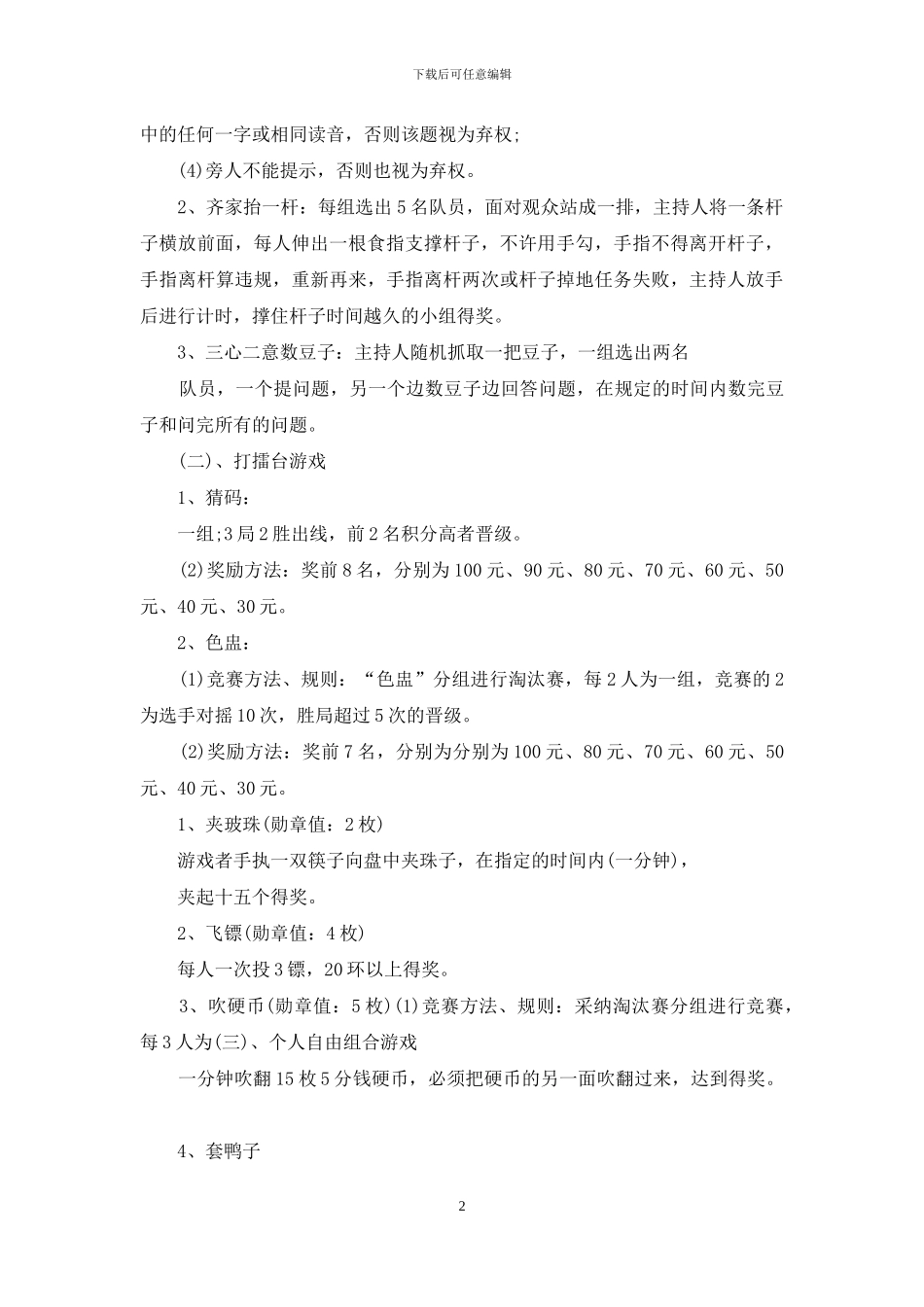 下载后可任意编辑

中的任何一字或相同读音，否则该题视为弃权;

(4)旁人不能提示，否则也视为弃权。

2、齐家抬一杆：每组选出5名队员，面对观众站成一排，主持人将一条杆子横放前面，每人伸出一根食指支撑杆子，不许用手勾，手指不得离开杆子，手指离杆算违规，重新再来，手指离杆两次或杆子掉地任务失败，主持人放手后进行计时，撑住杆子时间越久的小组得奖。

3、三心二意数豆子：主持人随机抓取一把豆子，一组选出两名

队员，一个提问题，另一个边数豆子边回答问题，在规定的时间内数完豆子和问完所有的问题。

(二)、打擂台游戏

1、猜码：

一组;3局2胜出线，前2名积分高者晋级。

(2)奖励方法：奖前8名，分别为100元、90元、80元、70元、60元、50元、40元、30元。

2、色盅：

(1)竞赛方法、规则：“色盅”分组进行淘汰赛，每2人为一组，竞赛的2为选手对摇10次，胜局超过5次的晋级。

(2)奖励方法：奖前7名，分别为分别为100元、80元、70元、60元、50元、40元、30元。

1、夹玻珠(勋章值：2枚)

游戏者手执一双筷子向盘中夹珠子，在指定的时间内(一分钟)，

夹起十五个得奖。

2、飞镖(勋章值：4枚)

每人一次投3镖，20环以上得奖。

3、吹硬币(勋章值：5枚)(1)竞赛方法、规则：采纳淘汰赛分组进行竞赛，每3人为(三)、个人自由组合游戏

一分钟吹翻15枚5分钱硬币，必须把硬币的另一面吹翻过来，达到得奖。

4、套鸭子

2